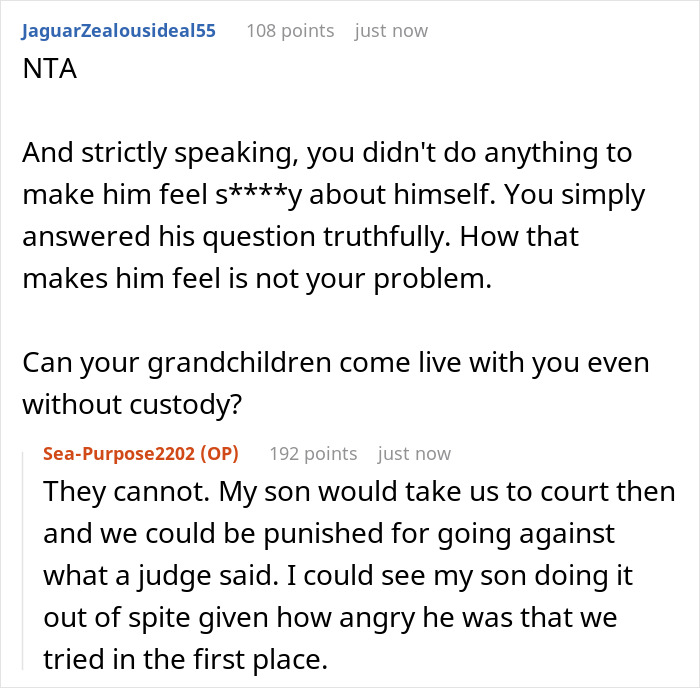 JaguarZealousideal55 108 points just now
NTA

And strictly speaking, you didn't do anything to make him feel s****y about himself. You simply answered his question truthfully. How that makes him feel is not your problem.

Can your grandchildren come live with you even without custody?

Sea-Purpose2202 (OP) 192 points just now
They cannot. My son would take us to court then and we could be punished for going against what a judge said. I could see my son doing it out of spite given how angry he was that we tried in the first place.